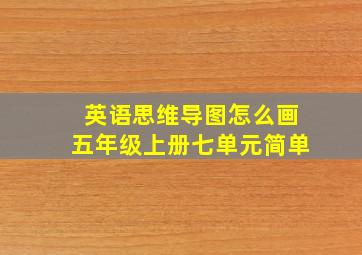 英语思维导图怎么画
五年级上册七单元简单